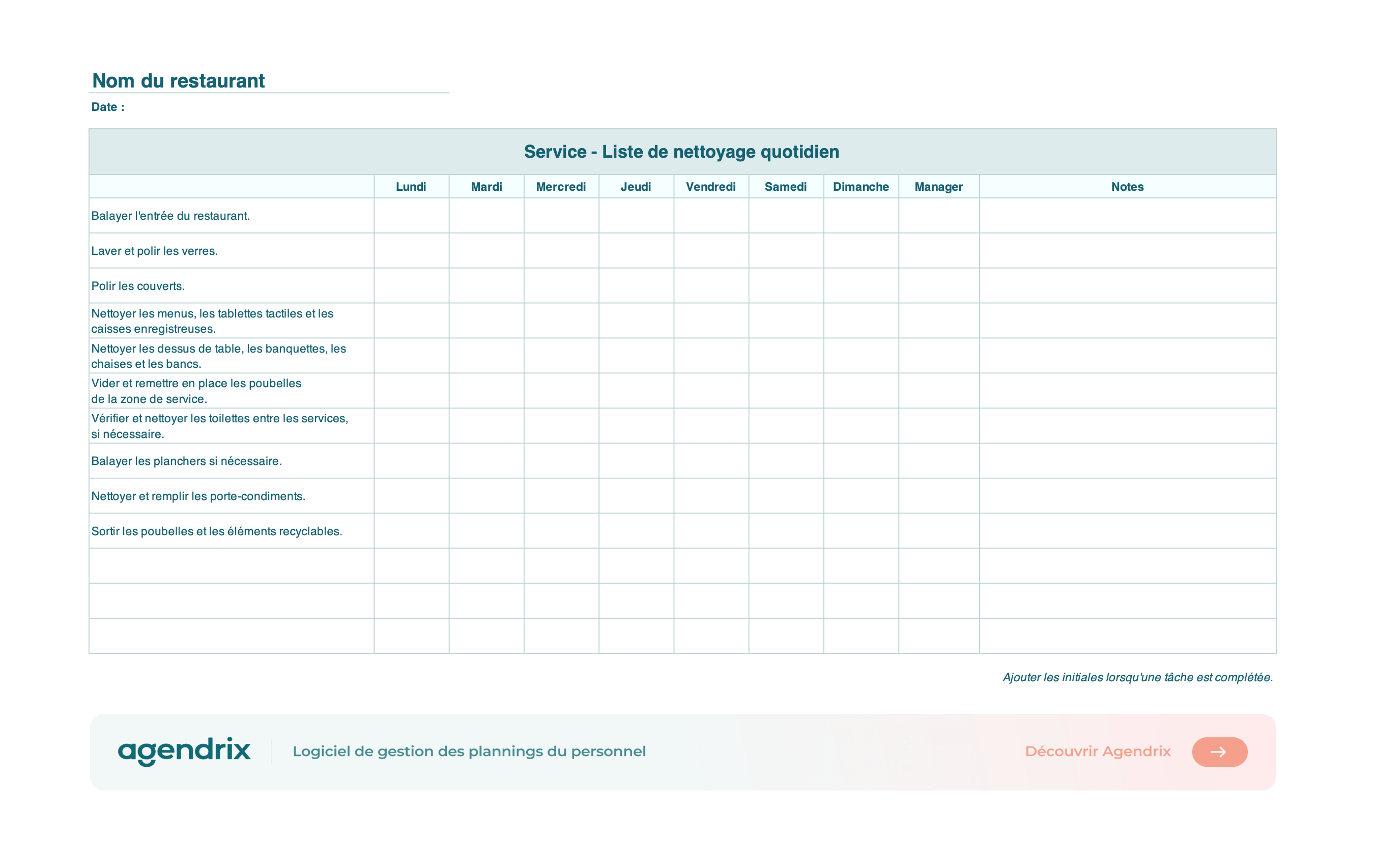 Nom du restaurant

Date :

Service - Liste de nettoyage quotidien

| | Lundi | Mardi | Mercredi | Jeudi | Vendredi | Samedi | Dimanche | Manager | Notes |
|---|---|---|---|---|---|---|---|---|---|
| Balayer l'entrée du restaurant. | | | | | | | | | |
| Laver et polir les verres. | | | | | | | | | |
| Polir les couverts. | | | | | | | | | |
| Nettoyer les menus, les tablettes tactiles et les caisses enregistreuses. | | | | | | | | | |
| Nettoyer les dessus de table, les banquettes, les chaises et les bancs. | | | | | | | | | |
| Vider et remettre en place les poubelles de la zone de service. | | | | | | | | | |
| Vérifier et nettoyer les toilettes entre les services, si nécessaire. | | | | | | | | | |
| Balayer les planchers si nécessaire. | | | | | | | | | |
| Nettoyer et remplir les porte-condiments. | | | | | | | | | |
| Sortir les poubelles et les éléments recyclables. | | | | | | | | | |
| | | | | | | | | | |
| | | | | | | | | | |
| | | | | | | | | | |

Ajouter les initiales lorsqu'une tâche est complétée.

agendrix

Logiciel de gestion des plannings du personnel

Découvrir Agendrix